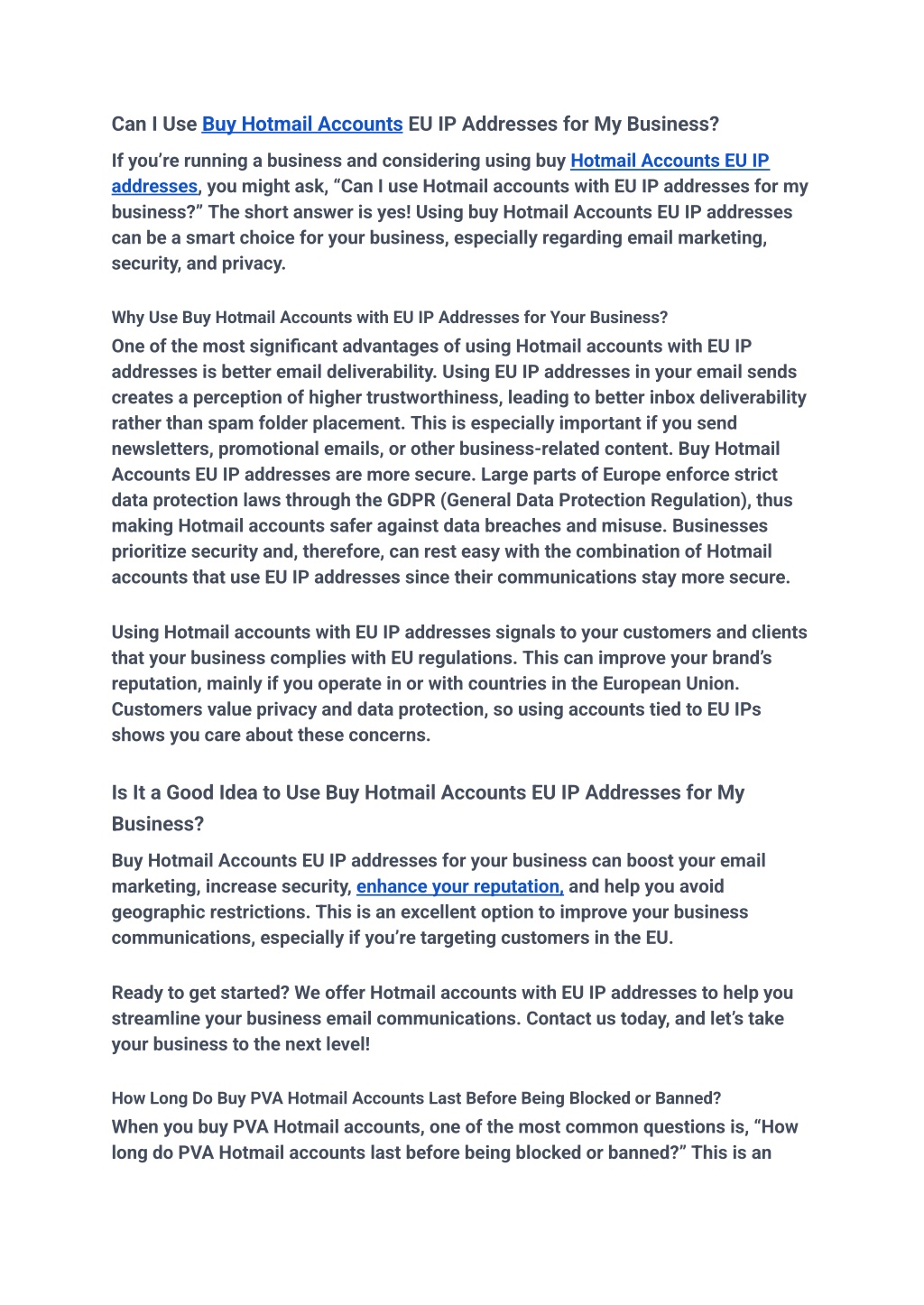 Can I Use Buy Hotmail Accounts EU IP Addresses for My Business?

If you're running a business and considering using buy Hotmail Accounts EU IP addresses, you might ask, "Can I use Hotmail accounts with EU IP addresses for my business?" The short answer is yes! Using buy Hotmail Accounts EU IP addresses can be a smart choice for your business, especially regarding email marketing, security, and privacy.

Why Use Buy Hotmail Accounts with EU IP Addresses for Your Business?

One of the most significant advantages of using Hotmail accounts with EU IP addresses is better email deliverability. Using EU IP addresses in your email sends creates a perception of higher trustworthiness, leading to better inbox deliverability rather than spam folder placement. This is especially important if you send newsletters, promotional emails, or other business-related content. Buy Hotmail Accounts EU IP addresses are more secure. Large parts of Europe enforce strict data protection laws through the GDPR (General Data Protection Regulation), thus making Hotmail accounts safer against data breaches and misuse. Businesses prioritize security and, therefore, can rest easy with the combination of Hotmail accounts that use EU IP addresses since their communications stay more secure.

Using Hotmail accounts with EU IP addresses signals to your customers and clients that your business complies with EU regulations. This can improve your brand's reputation, mainly if you operate in or with countries in the European Union. Customers value privacy and data protection, so using accounts tied to EU IPs shows you care about these concerns.

Is It a Good Idea to Use Buy Hotmail Accounts EU IP Addresses for My Business?

Buy Hotmail Accounts EU IP addresses for your business can boost your email marketing, increase security, enhance your reputation, and help you avoid geographic restrictions. This is an excellent option to improve your business communications, especially if you're targeting customers in the EU.

Ready to get started? We offer Hotmail accounts with EU IP addresses to help you streamline your business email communications. Contact us today, and let's take your business to the next level!

How Long Do Buy PVA Hotmail Accounts Last Before Being Blocked or Banned?

When you buy PVA Hotmail accounts, one of the most common questions is, "How long do PVA Hotmail accounts last before being blocked or banned?" This is an